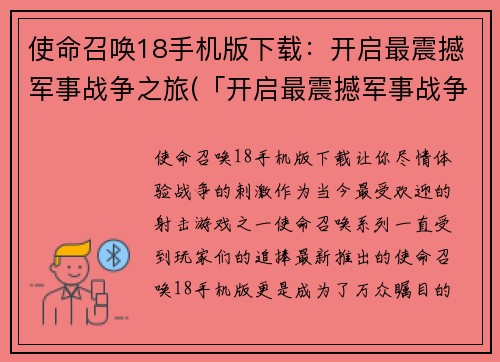 使命召唤18手机版下载：开启最震撼军事战争之旅(「开启最震撼军事战争

使命召唤18手机版下载让你尽情体验战争的刺激作为当今最受欢迎的射击游戏之一使命召唤系列一直受到玩家们的追捧最新推出的使命召唤18手机版更是成为了万众瞩目的